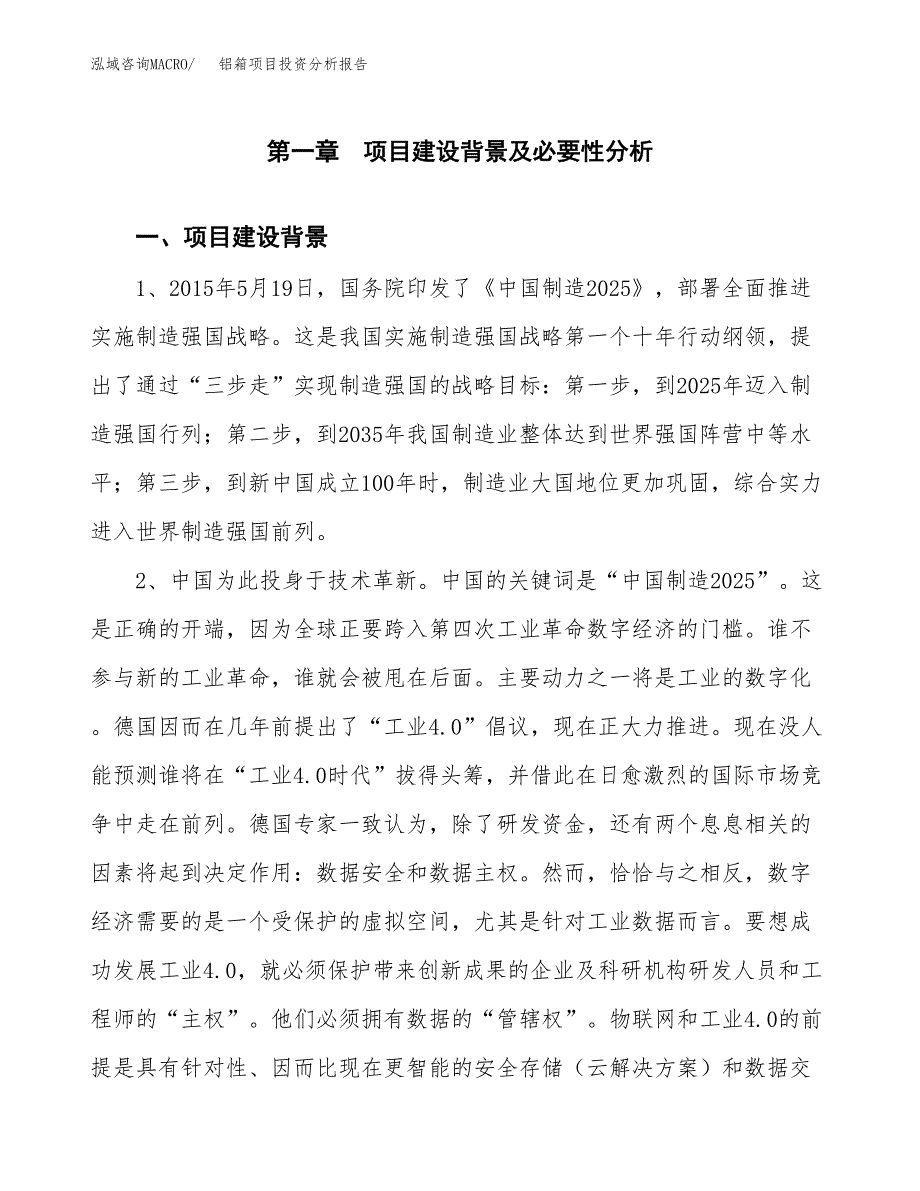 泓域咨询MACRO/　铝箱项目投资分析报告

第一章　项目建设背景及必要性分析

一、项目建设背景

1、2015年5月19日，国务院印发了《中国制造2025》，部署全面推进实施制造强国战略。这是我国实施制造强国战略第一个十年行动纲领，提出了通过“三步走”实现制造强国的战略目标：第一步，到2025年迈入制造强国行列；第二步，到2035年我国制造业整体达到世界强国阵营中等水平；第三步，到新中国成立100年时，制造业大国地位更加巩固，综合实力进入世界制造强国前列。

2、中国为此投身于技术革新。中国的关键词是“中国制造2025”。这是正确的开端，因为全球正要跨入第四次工业革命数字经济的门槛。谁不参与新的工业革命，谁就会被甩在后面。主要动力之一将是工业的数字化。德国因而在几年前提出了“工业4.0”倡议，现在正大力推进。现在没人能预测谁将在“工业4.0时代”拔得头筹，并借此在日愈激烈的国际市场竞争中走在前列。德国专家一致认为，除了研发资金，还有两个息息相关的因素将起到决定作用：数据安全和数据主权。然而，恰恰与之相反，数字经济需要的是一个受保护的虚拟空间，尤其是针对工业数据而言。要想成功发展工业4.0，就必须保护带来创新成果的企业及科研机构研发人员和工程师的“主权”。他们必须拥有数据的“管辖权”。物联网和工业4.0的前提是具有针对性、因而比现在更智能的安全存储（云解决方案）和数据交